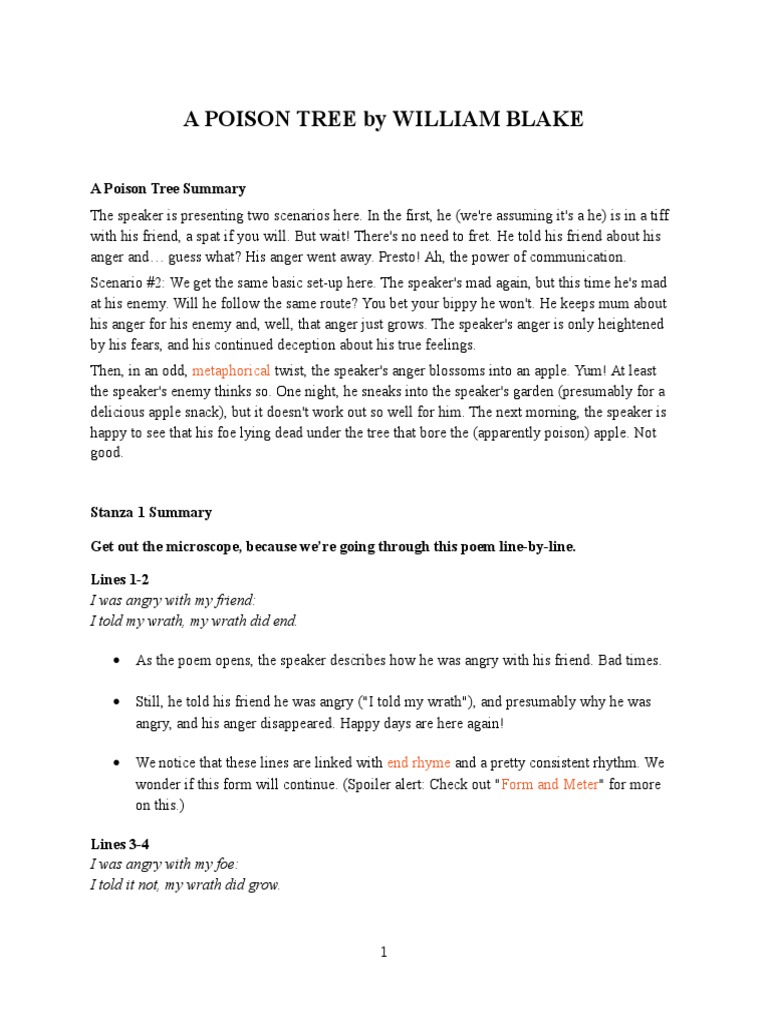 A POISON TREE by WILLIAM BLAKE

A Poison Tree Summary

The speaker is presenting two scenarios here. In the first, he (we're assuming it's a he) is in a tiff with his friend, a spat if you will. But wait! There's no need to fret. He told his friend about his anger and… guess what? His anger went away. Presto! Ah, the power of communication.

Scenario #2: We get the same basic set-up here. The speaker's mad again, but this time he's mad at his enemy. Will he follow the same route? You bet your bippy he won't. He keeps mum about his anger for his enemy and, well, that anger just grows. The speaker's anger is only heightened by his fears, and his continued deception about his true feelings.

Then, in an odd, metaphorical twist, the speaker's anger blossoms into an apple. Yum! At least the speaker's enemy thinks so. One night, he sneaks into the speaker's garden (presumably for a delicious apple snack), but it doesn't work out so well for him. The next morning, the speaker is happy to see that his foe lying dead under the tree that bore the (apparently poison) apple. Not good.

Stanza 1 Summary

Get out the microscope, because we're going through this poem line-by-line.

Lines 1-2
I was angry with my friend:
I told my wrath, my wrath did end.

• As the poem opens, the speaker describes how he was angry with his friend. Bad times.

• Still, he told his friend he was angry ("I told my wrath"), and presumably why he was angry, and his anger disappeared. Happy days are here again!

• We notice that these lines are linked with end rhyme and a pretty consistent rhythm. We wonder if this form will continue. (Spoiler alert: Check out "Form and Meter" for more on this.)

Lines 3-4
I was angry with my foe:
I told it not, my wrath did grow.

1